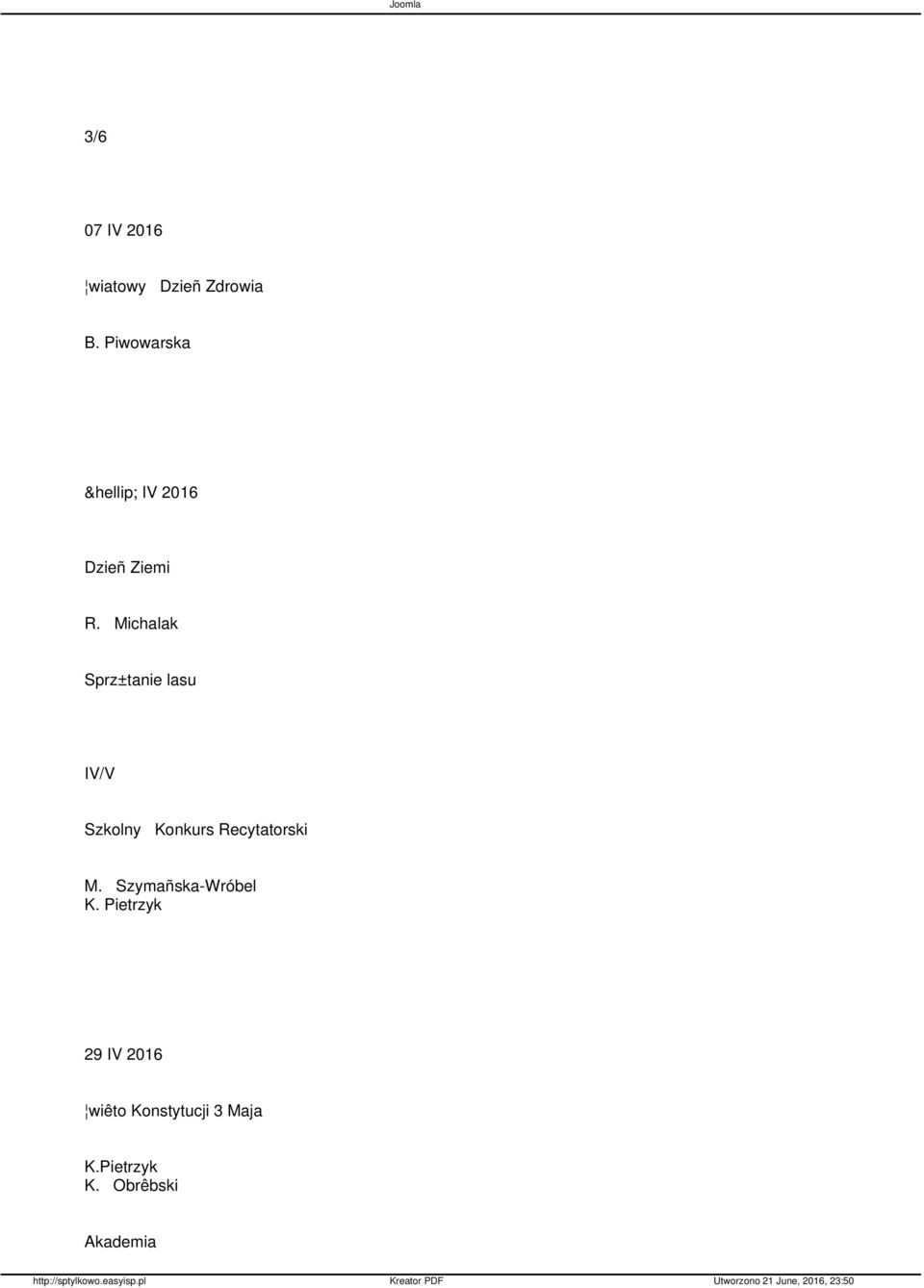 Joomla

3/6

07 IV 2016

¦wiatowy Dzieñ Zdrowia

B. Piwowarska

&hellip; IV 2016

Dzieñ Ziemi

R. Michalak

Sprz±tanie lasu

IV/V

Szkolny Konkurs Recytatorski

M. Szymañska-Wróbel
K. Pietrzyk

29 IV 2016

¦wiêto Konstytucji 3 Maja

K.Pietrzyk
K. Obrêbski

Akademia

http://sptylkowo.easyisp.pl Kreator PDF Utworzono 21 June, 2016, 23:50